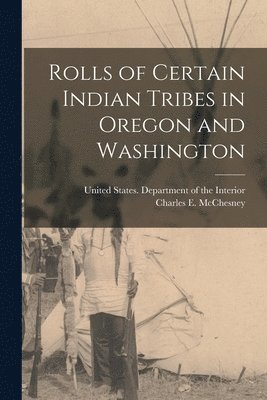 Rolls of Certain Indian Tribes in Oregon and Washington

United States. Department of the Interior
Charles E. McChesney